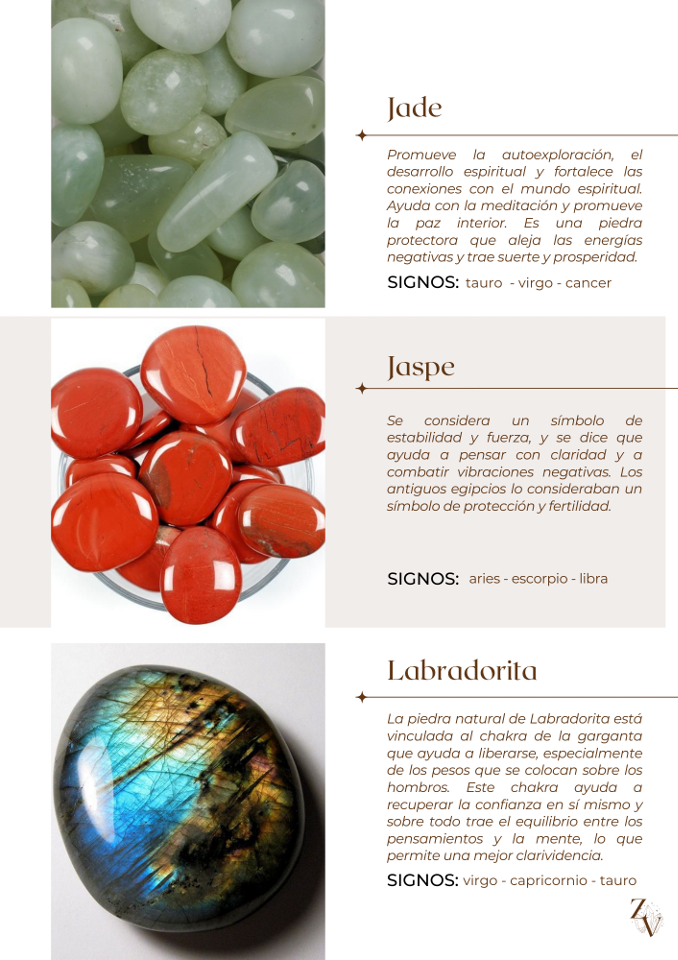 Jade

Promueve la autoexploración, el desarrollo espiritual y fortalece las conexiones con el mundo espiritual. Ayuda con la meditación y promueve la paz interior. Es una piedra protectora que aleja las energías negativas y trae suerte y prosperidad.

SIGNOS: tauro - virgo - cancer

Jaspe

Se considera un símbolo de estabilidad y fuerza, y se dice que ayuda a pensar con claridad y a combatir vibraciones negativas. Los antiguos egipcios lo consideraban un símbolo de protección y fertilidad.

SIGNOS: aries - escorpio - libra

Labradorita

La piedra natural de Labradorita está vinculada al chakra de la garganta que ayuda a liberarse, especialmente de los pesos que se colocan sobre los hombros. Este chakra ayuda a recuperar la confianza en sí mismo y sobre todo trae el equilibrio entre los pensamientos y la mente, lo que permite una mejor clarividencia.

SIGNOS: virgo - capricornio - tauro

ZV